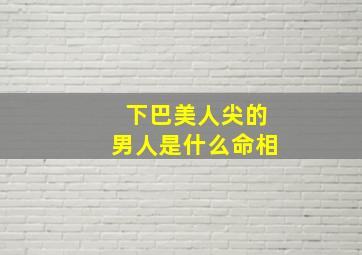 下巴美人尖的
男人是什么命相